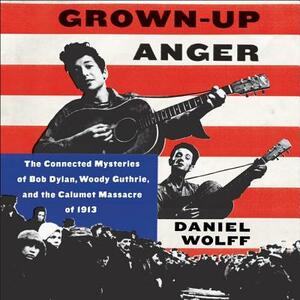 GROWN-UP
ANGER

The Connected Mysteries of Bob Dylan, Woody Guthrie, and the Calumet Massacre of 1913

DANIEL
WOLFF